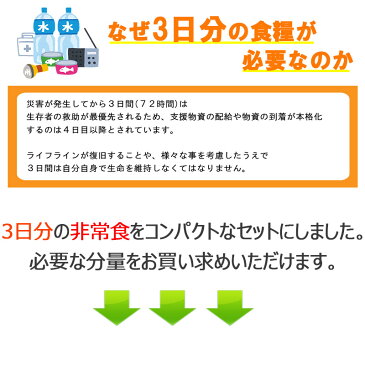 水 水

なぜ3日分の食糧が必要なのか

災害が発生してから３日間（７２時間）は
生存者の救助が最優先されるため、支援物資の配給や物資の到着が本格化するのは４日目以降とされています。

ライフラインが復旧することや、様々な事を考慮したうえで
３日間は自分自身で生命を維持しなくてはなりません。

3日分の非常食をコンパクトなセットにしました。
必要な分量をお買い求めいただけます。